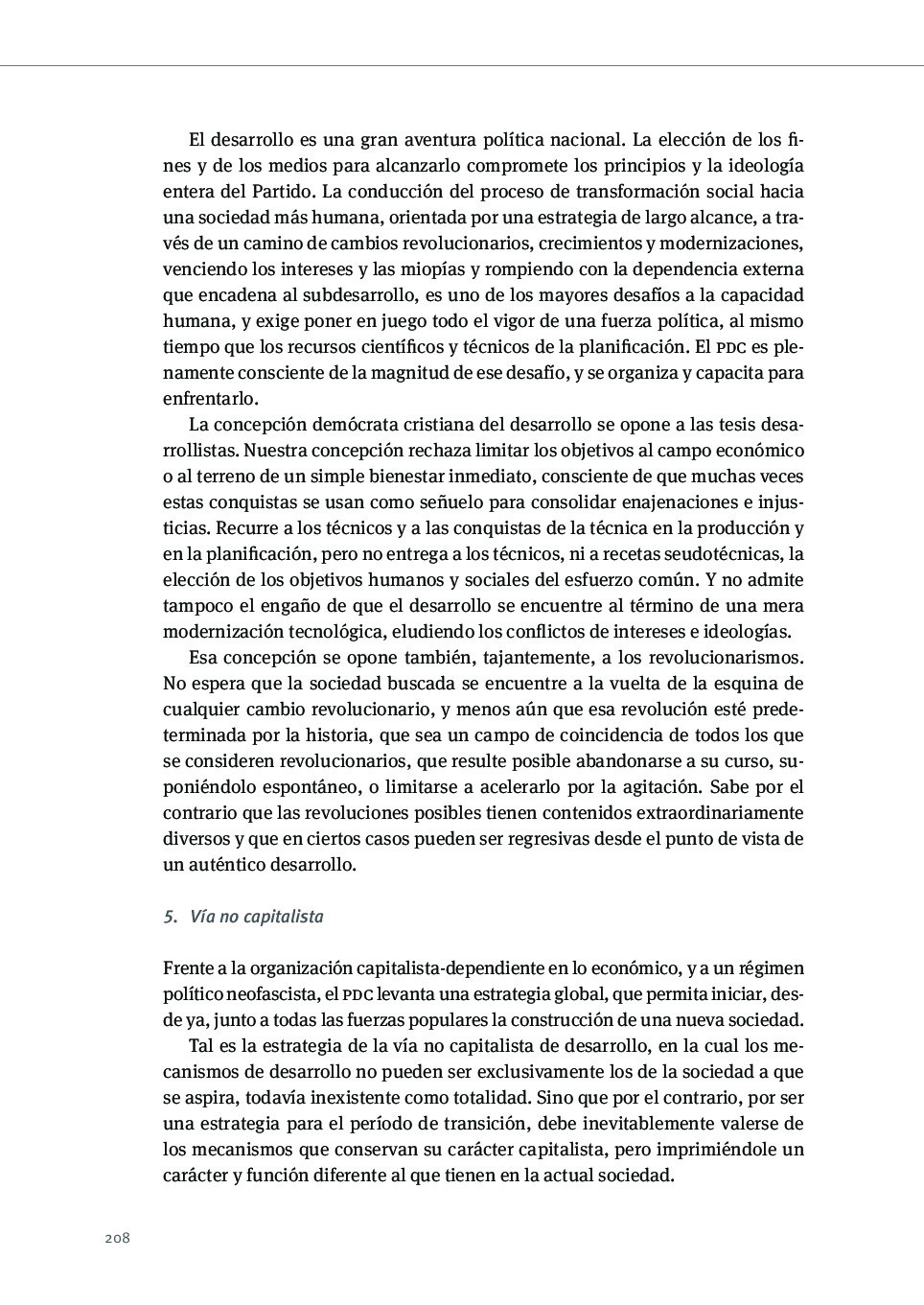 El desarrollo es una gran aventura política nacional. La elección de los fines y de los medios para alcanzarlo compromete los principios y la ideología entera del Partido. La conducción del proceso de transformación social hacia una sociedad más humana, orientada por una estrategia de largo alcance, a través de un camino de cambios revolucionarios, crecimientos y modernizaciones, venciendo los intereses y las miopías y rompiendo con la dependencia externa que encadena al subdesarrollo, es uno de los mayores desafíos a la capacidad humana, y exige poner en juego todo el vigor de una fuerza política, al mismo tiempo que los recursos científicos y técnicos de la planificación. El PDC es plenamente consciente de la magnitud de ese desafío, y se organiza y capacita para enfrentarlo.

La concepción demócrata cristiana del desarrollo se opone a las tesis desarrollistas. Nuestra concepción rechaza limitar los objetivos al campo económico o al terreno de un simple bienestar inmediato, consciente de que muchas veces estas conquistas se usan como señuelo para consolidar enajenaciones e injusticias. Recurre a los técnicos y a las conquistas de la técnica en la producción y en la planificación, pero no entrega a los técnicos, ni a recetas seudotécnicas, la elección de los objetivos humanos y sociales del esfuerzo común. Y no admite tampoco el engaño de que el desarrollo se encuentre al término de una mera modernización tecnológica, eludiendo los conflictos de intereses e ideologías.

Esa concepción se opone también, tajantemente, a los revolucionarismos. No espera que la sociedad buscada se encuentre a la vuelta de la esquina de cualquier cambio revolucionario, y menos aún que esa revolución esté predeterminada por la historia, que sea un campo de coincidencia de todos los que se consideren revolucionarios, que resulte posible abandonarse a su curso, suponiéndolo espontáneo, o limitarse a acelerarlo por la agitación. Sabe por el contrario que las revoluciones posibles tienen contenidos extraordinariamente diversos y que en ciertos casos pueden ser regresivas desde el punto de vista de un auténtico desarrollo.

5. Vía no capitalista

Frente a la organización capitalista-dependiente en lo económico, y a un régimen político neofascista, el PDC levanta una estrategia global, que permita iniciar, desde ya, junto a todas las fuerzas populares la construcción de una nueva sociedad.

Tal es la estrategia de la vía no capitalista de desarrollo, en la cual los mecanismos de desarrollo no pueden ser exclusivamente los de la sociedad a que se aspira, todavía inexistente como totalidad. Sino que por el contrario, por ser una estrategia para el período de transición, debe inevitablemente valerse de los mecanismos que conservan su carácter capitalista, pero imprimiéndole un carácter y función diferente al que tienen en la actual sociedad.

208